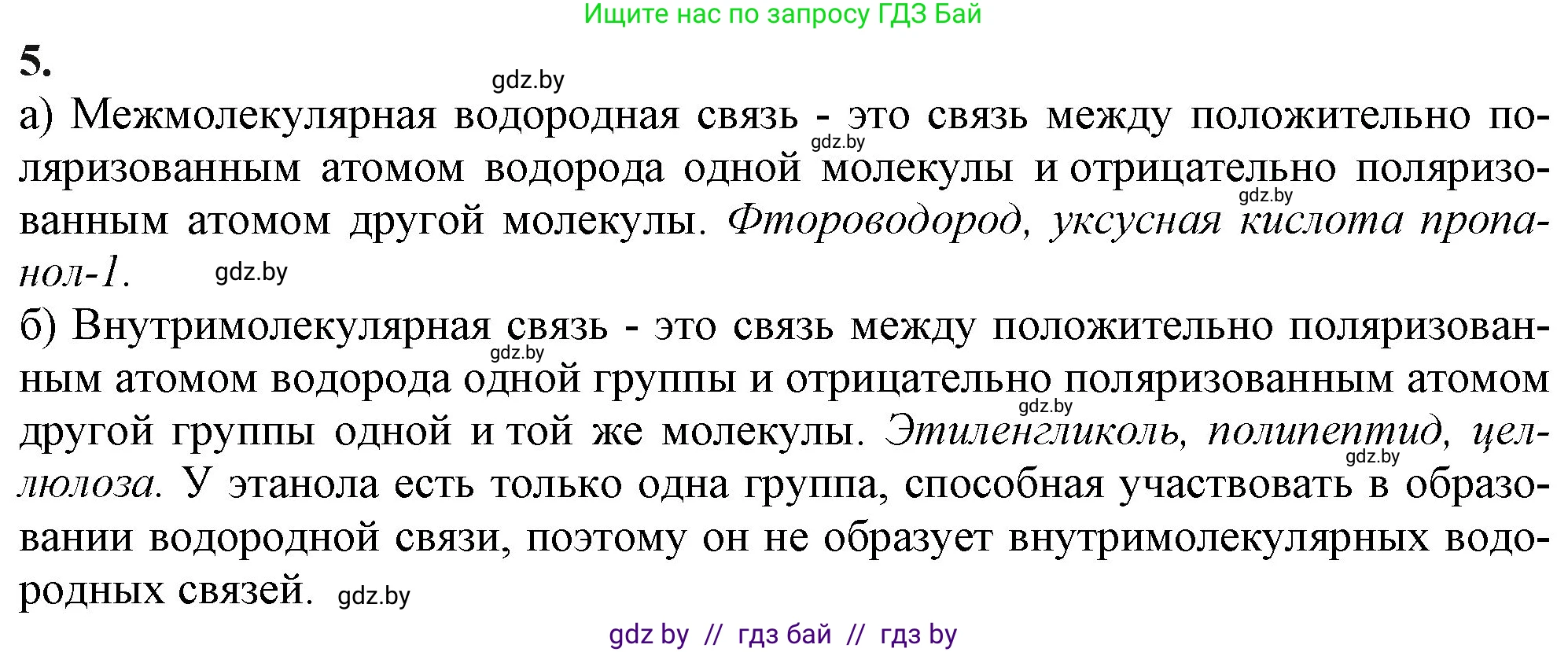 Ищите нас по запросу ГДЗ Бай

5.

gdz.by

а) Межмолекулярная водородная связь - это связь между положительно поляризованным атомом водорода одной молекулы и отрицательно поляризованным атомом другой молекулы. Фтороводород, уксусная кислота пропанол-1.

gdz.by

gdz.by

gdz.by

б) Внутримолекулярная связь - это связь между положительно поляризованным атомом водорода одной группы и отрицательно поляризованным атомом другой группы одной и той же молекулы. Этиленгликоль, полипептид, целлюлоза. У этанола есть только одна группа, способная участвовать в образовании водородной связи, поэтому он не образует внутримолекулярных водородных связей.

gdz.by

gdz.by

gdz.by

gdz.by

gdz by // гдз бай // гдз by